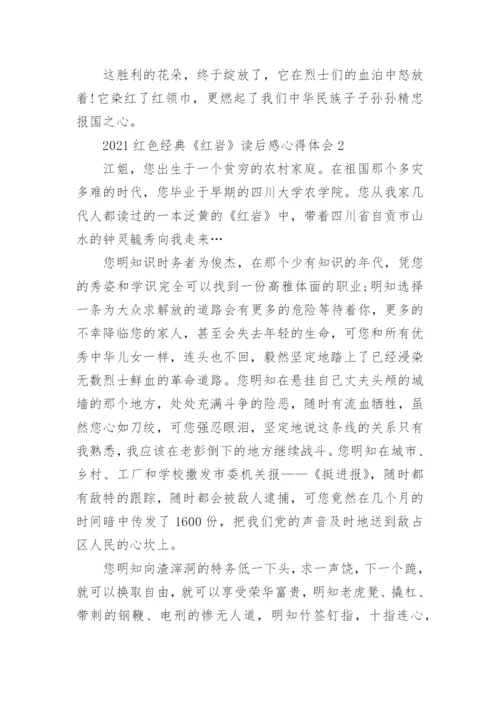 这胜利的花朵，终于绽放了，它在烈士们的血泊中怒放着!它染红了红领巾，更燃起了我们中华民族子子孙孙精忠报国之心。

2021 红色经典《红岩》读后感心得体会 2

江姐，您出生于一个贫穷的农村家庭。在祖国那个多灾多难的时代，您毕业于早期的四川大学农学院。您从我家几代人都读过的一本泛黄的《红岩》中，带着四川省自贡市山水的钟灵毓秀向我走来…

您明知识时务者为俊杰，在那个少有知识的年代，凭您的秀姿和学识完全可以找到一份高雅体面的职业;明知选择一条为大众求解放的道路会有更多的危险等待着你，更多的不幸降临您的家人，甚至会失去年轻的生命，可您和所有优秀中华儿女一样，连头也不回，毅然坚定地踏上了已经浸染无数烈士鲜血的革命道路。您明知在悬挂自己丈夫头颅的城墙的那个地方，处处充满斗争的险恶，随时有流血牺牲，虽然您心如刀绞，可您强忍眼泪，坚定地说这条线的关系只有我熟悉，我应该在老彭倒下的地方继续战斗。您明知在城市、乡村、工厂和学校撒发市委机关报——《挺进报》，随时都有敌特的跟踪，随时都会被敌人逮捕，可您竟然在几个月的时间暗中传发了 1600 份，把我们党的声音及时地送到敌占区人民的心坎上。

您明知向渣滓洞的特务低一下头，求一声饶，下一个跪，就可以换取自由，就可以享受荣华富贵，明知老虎凳、撬杠、带刺的钢鞭、电刑的惨无人道，明知竹签钉指，十指连心，